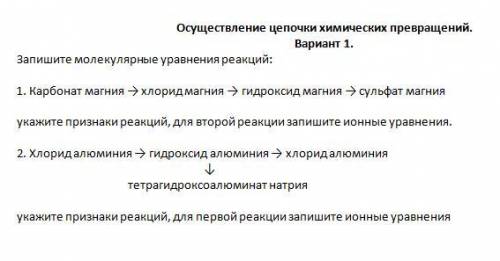 Осуществление цепочки химических превращений.
Вариант 1.

Запишите молекулярные уравнения реакций:

1. Карбонат магния → хлорид магния → гидроксид магния → сульфат магния

укажите признаки реакций, для второй реакции запишите ионные уравнения.

2. Хлорид алюминия → гидроксид алюминия → хлорид алюминия
↓
тетрагидроксоалюминат натрия

укажите признаки реакций, для первой реакции запишите ионные уравнения